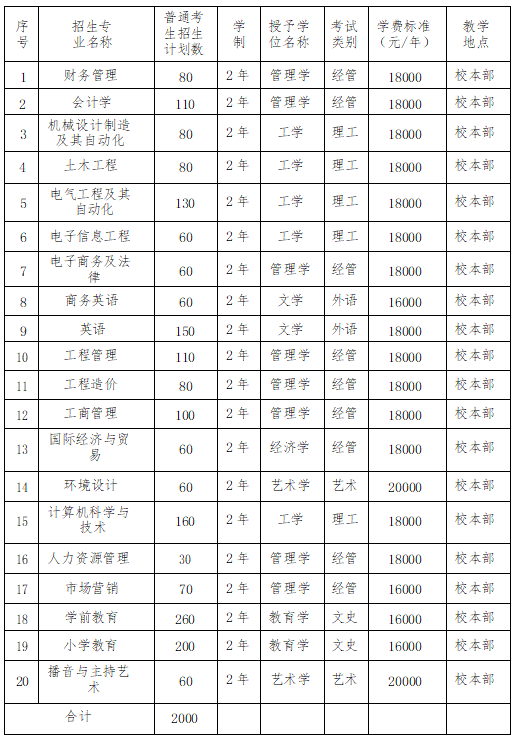 | 序号 | 招生专业名称 | 普通考生招生计划数 | 学制 | 授予学位名称 | 考试类别 | 学费标准（元/年） | 教学地点 |
|---|---|---|---|---|---|---|---|
| 1 | 财务管理 | 80 | 2年 | 管理学 | 经管 | 18000 | 校本部 |
| 2 | 会计学 | 110 | 2年 | 管理学 | 经管 | 18000 | 校本部 |
| 3 | 机械设计制造及其自动化 | 80 | 2年 | 工学 | 理工 | 18000 | 校本部 |
| 4 | 土木工程 | 80 | 2年 | 工学 | 理工 | 18000 | 校本部 |
| 5 | 电气工程及其自动化 | 130 | 2年 | 工学 | 理工 | 18000 | 校本部 |
| 6 | 电子信息工程 | 60 | 2年 | 工学 | 理工 | 18000 | 校本部 |
| 7 | 电子商务及法律 | 60 | 2年 | 管理学 | 经管 | 18000 | 校本部 |
| 8 | 商务英语 | 60 | 2年 | 文学 | 外语 | 16000 | 校本部 |
| 9 | 英语 | 150 | 2年 | 文学 | 外语 | 18000 | 校本部 |
| 10 | 工程管理 | 110 | 2年 | 管理学 | 经管 | 18000 | 校本部 |
| 11 | 工程造价 | 80 | 2年 | 管理学 | 经管 | 18000 | 校本部 |
| 12 | 工商管理 | 100 | 2年 | 管理学 | 经管 | 18000 | 校本部 |
| 13 | 国际经济与贸易 | 60 | 2年 | 经济学 | 经管 | 18000 | 校本部 |
| 14 | 环境设计 | 60 | 2年 | 艺术学 | 艺术 | 20000 | 校本部 |
| 15 | 计算机科学与技术 | 160 | 2年 | 工学 | 理工 | 18000 | 校本部 |
| 16 | 人力资源管理 | 30 | 2年 | 管理学 | 经管 | 18000 | 校本部 |
| 17 | 市场营销 | 70 | 2年 | 管理学 | 经管 | 16000 | 校本部 |
| 18 | 学前教育 | 260 | 2年 | 教育学 | 文史 | 16000 | 校本部 |
| 19 | 小学教育 | 200 | 2年 | 教育学 | 文史 | 16000 | 校本部 |
| 20 | 播音与主持艺术 | 60 | 2年 | 艺术学 | 艺术 | 20000 | 校本部 |
| 合计 | | 2000 | | | | | |